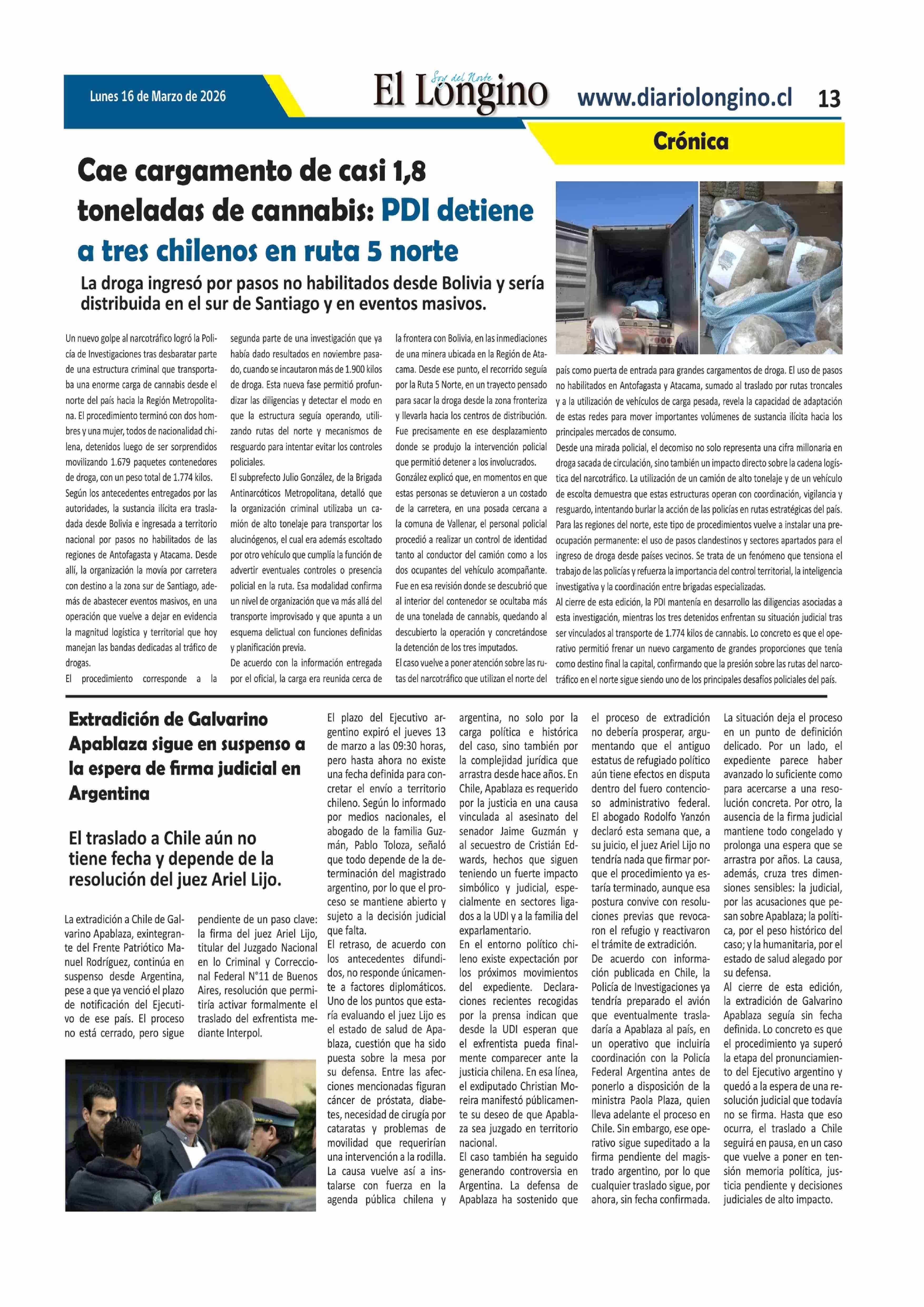 Lunes 16 de Marzo de 2026

Soy del Norte
El Longino

www.diariolongino.cl 13

Crónica

Cae cargamento de casi 1,8 toneladas de cannabis: PDI detiene a tres chilenos en ruta 5 norte

La droga ingresó por pasos no habilitados desde Bolivia y sería distribuida en el sur de Santiago y en eventos masivos.

Un nuevo golpe al narcotráfico logró la Policía de Investigaciones tras desbaratar parte de una estructura criminal que transportaba una enorme carga de cannabis desde el norte del país hacia la Región Metropolitana. El procedimiento terminó con dos hombres y una mujer, todos de nacionalidad chilena, detenidos luego de ser sorprendidos movilizando 1.679 paquetes contenedores de droga, con un peso total de 1.774 kilos.

Según los antecedentes entregados por las autoridades, la sustancia ilícita era trasladada desde Bolivia e ingresada a territorio nacional por pasos no habilitados de las regiones de Antofagasta y Atacama. Desde allí, la organización la movía por carretera con destino a la zona sur de Santiago, además de abastecer eventos masivos, en una operación que vuelve a dejar en evidencia la magnitud logística y territorial que hoy manejan las bandas dedicadas al tráfico de drogas.

El procedimiento corresponde a la segunda parte de una investigación que ya había dado resultados en noviembre pasado, cuando se incautaron más de 1.900 kilos de droga. Esta nueva fase permitió profundizar las diligencias y detectar el modo en que la estructura seguía operando, utilizando rutas del norte y mecanismos de resguardo para intentar evitar los controles policiales.

El subprefecto Julio González, de la Brigada Antinarcóticos Metropolitana, detalló que la organización criminal utilizaba un camión de alto tonelaje para transportar los alucinógenos, el cual era además escoltado por otro vehículo que cumplía la función de advertir eventuales controles o presencia policial en la ruta. Esa modalidad confirma un nivel de organización que va más allá del transporte improvisado y que apunta a un esquema delictual con funciones definidas y planificación previa.

De acuerdo con la información entregada por el oficial, la carga era reunida cerca de la frontera con Bolivia, en las inmediaciones de una minera ubicada en la Región de Atacama. Desde ese punto, el recorrido seguía por la Ruta 5 Norte, en un trayecto pensado para sacar la droga desde la zona fronteriza y llevarla hacia los centros de distribución. Fue precisamente en ese desplazamiento donde se produjo la intervención policial que permitió detener a los involucrados.

González explicó que, en momentos en que estas personas se detuvieron a un costado de la carretera, en una posada cercana a la comuna de Vallenar, el personal policial procedió a realizar un control de identidad tanto al conductor del camión como a los dos ocupantes del vehículo acompañante. Fue en esa revisión donde se descubrió que al interior del contenedor se ocultaba más de una tonelada de cannabis, quedando al descubierto la operación y concretándose la detención de los tres imputados.

El caso vuelve a poner atención sobre las rutas del narcotráfico que utilizan el norte del país como puerta de entrada para grandes cargamentos de droga. El uso de pasos no habilitados en Antofagasta y Atacama, sumado al traslado por rutas troncales y a la utilización de vehículos de carga pesada, revela la capacidad de adaptación de estas redes para mover importantes volúmenes de sustancia ilícita hacia los principales mercados de consumo.

Desde una mirada policial, el decomiso no solo representa una cifra millonaria en droga sacada de circulación, sino también un impacto directo sobre la cadena logística del narcotráfico. La utilización de un camión de alto tonelaje y de un vehículo de escolta demuestra que estas estructuras operan con coordinación, vigilancia y resguardo, intentando burlar la acción de las policías en rutas estratégicas del país.

Para las regiones del norte, este tipo de procedimientos vuelve a instalar una preocupación permanente: el uso de pasos clandestinos y sectores apartados para el ingreso de droga desde países vecinos. Se trata de un fenómeno que tensiona el trabajo de las policías y refuerza la importancia del control territorial, la inteligencia investigativa y la coordinación entre brigadas especializadas.

Al cierre de esta edición, la PDI mantenía en desarrollo las diligencias asociadas a esta investigación, mientras los tres detenidos enfrentan su situación judicial tras ser vinculados al transporte de 1.774 kilos de cannabis. Lo concreto es que el operativo permitió frenar un nuevo cargamento de grandes proporciones que tenía como destino final la capital, confirmando que la presión sobre las rutas del narcotráfico en el norte sigue siendo uno de los principales desafíos policiales del país.

Extradición de Galvarino Apablaza sigue en suspenso a la espera de firma judicial en Argentina

El traslado a Chile aún no tiene fecha y depende de la resolución del juez Ariel Lijo.

La extradición a Chile de Galvarino Apablaza, exintegrante del Frente Patriótico Manuel Rodríguez, continúa en suspenso desde Argentina, pese a que ya venció el plazo de notificación del Ejecutivo de ese país. El proceso no está cerrado, pero sigue pendiente de un paso clave: la firma del juez Ariel Lijo, titular del Juzgado Nacional en lo Criminal y Correccional Federal N°11 de Buenos Aires, resolución que permitiría activar formalmente el traslado del exfrentista mediante Interpol.

El plazo del Ejecutivo argentino expiró el jueves 13 de marzo a las 09:30 horas, pero hasta ahora no existe una fecha definida para concretar el envío a territorio chileno. Según lo informado por medios nacionales, el abogado de la familia Guzmán, Pablo Toloza, señaló que todo depende de la determinación del magistrado argentino, por lo que el proceso se mantiene abierto y sujeto a la decisión judicial que falta.

El retraso, de acuerdo con los antecedentes difundidos, no responde únicamente a factores diplomáticos. Uno de los puntos que estaría evaluando el juez Lijo es el estado de salud de Apablaza, cuestión que ha sido puesta sobre la mesa por su defensa. Entre las afecciones mencionadas figuran cáncer de próstata, diabetes, necesidad de cirugía por cataratas y problemas de movilidad que requerirían una intervención a la rodilla.

La causa vuelve así a instalarse con fuerza en la agenda pública chilena y argentina, no solo por la carga política e histórica del caso, sino también por la complejidad jurídica que arrastra desde hace años. En Chile, Apablaza es requerido por la justicia en una causa vinculada al asesinato del senador Jaime Guzmán y al secuestro de Cristián Edwards, hechos que siguen teniendo un fuerte impacto simbólico y judicial, especialmente en sectores ligados a la UDI y a la familia del exparlamentario.

En el entorno político chileno existe expectación por los próximos movimientos del expediente. Declaraciones recientes recogidas por la prensa indican que desde la UDI esperan que el exfrentista pueda finalmente comparecer ante la justicia chilena. En esa línea, el exdiputado Christian Moreira manifestó públicamente su deseo de que Apablaza sea juzgado en territorio nacional.

El caso también ha seguido generando controversia en Argentina. La defensa de Apablaza ha sostenido que el proceso de extradición no debería prosperar, argumentando que el antiguo estatus de refugiado político aún tiene efectos en disputa dentro del fuero contencioso administrativo federal. El abogado Rodolfo Yanzón declaró esta semana que, a su juicio, el juez Ariel Lijo no tendría nada que firmar porque el procedimiento ya estaría terminado, aunque esa postura convive con resoluciones previas que revocaron el refugio y reactivaron el trámite de extradición.

De acuerdo con información publicada en Chile, la Policía de Investigaciones ya tendría preparado el avión que eventualmente trasladaría a Apablaza al país, en un operativo que incluiría coordinación con la Policía Federal Argentina antes de ponerlo a disposición de la ministra Paola Plaza, quien lleva adelante el proceso en Chile. Sin embargo, ese operativo sigue supeditado a la firma pendiente del magistrado argentino, por lo que cualquier traslado sigue, por ahora, sin fecha confirmada.

La situación deja el proceso en un punto de definición delicado. Por un lado, el expediente parece haber avanzado lo suficiente como para acercarse a una resolución concreta. Por otro, la ausencia de la firma judicial mantiene todo congelado y prolonga una espera que se arrastra por años. La causa, además, cruza tres dimensiones sensibles: la judicial, por las acusaciones que pesan sobre Apablaza; la política, por el peso histórico del caso; y la humanitaria, por el estado de salud alegado por su defensa.

Al cierre de esta edición, la extradición de Galvarino Apablaza seguía sin fecha definida. Lo concreto es que el procedimiento ya superó la etapa del pronunciamiento del Ejecutivo argentino y quedó a la espera de una resolución judicial que todavía no se firma. Hasta que eso ocurra, el traslado a Chile seguirá en pausa, en un caso que vuelve a poner en tensión memoria política, justicia pendiente y decisiones judiciales de alto impacto.